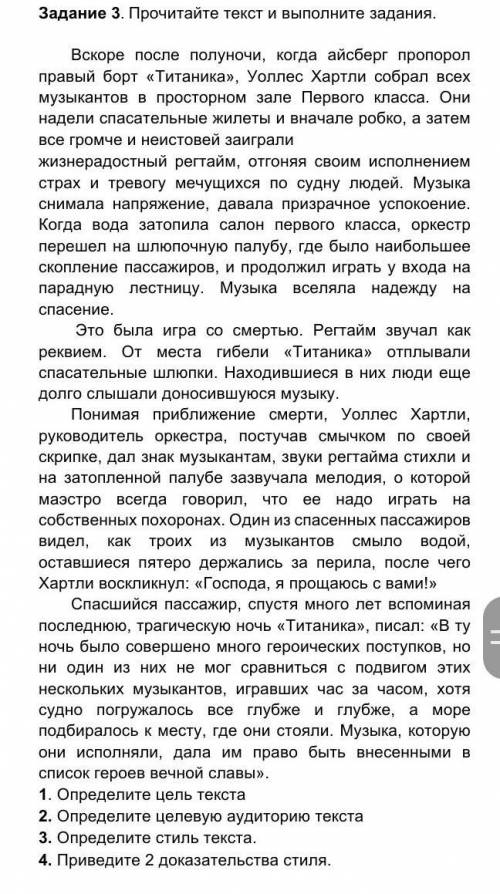 **Задание 3**. Прочитайте текст и выполните задания.

Вскоре после полуночи, когда айсберг пропорол правый борт «Титаника», Уоллес Хартли собрал всех музыкантов в просторном зале Первого класса. Они надели спасательные жилеты и вначале робко, а затем все громче и неистовей заиграли жизнерадостный регтайм, отгоняя своим исполнением страх и тревогу мечущихся по судну людей. Музыка снимала напряжение, давала призрачное успокоение. Когда вода затопила салон первого класса, оркестр перешел на шлюпочную палубу, где было наибольшее скопление пассажиров, и продолжил играть у входа на парадную лестницу. Музыка вселяла надежду на спасение.

Это была игра со смертью. Регтайм звучал как реквием. От места гибели «Титаника» отплывали спасательные шлюпки. Находившиеся в них люди еще долго слышали доносившуюся музыку.

Понимая приближение смерти, Уоллес Хартли, руководитель оркестра, постучав смычком по своей скрипке, дал знак музыкантам, звуки регтайма стихли и на затопленной палубе зазвучала мелодия, о которой маэстро всегда говорил, что ее надо играть на собственных похоронах. Один из спасенных пассажиров видел, как троих из музыкантов смыло водой, оставшиеся пятеро держались за перила, после чего Хартли воскликнул: «Господа, я прощаюсь с вами!»

Спасшийся пассажир, спустя много лет вспоминая последнюю, трагическую ночь «Титаника», писал: «В ту ночь было совершено много героических поступков, но ни один из них не мог сравниться с подвигом этих нескольких музыкантов, игравших час за часом, хотя судно погружалось все глубже и глубже, а море подбиралось к месту, где они стояли. Музыка, которую они исполняли, дала им право быть внесенными в список героев вечной славы».

**1**. Определите цель текста
**2.** Определите целевую аудиторию текста
**3.** Определите стиль текста.
**4.** Приведите 2 доказательства стиля.